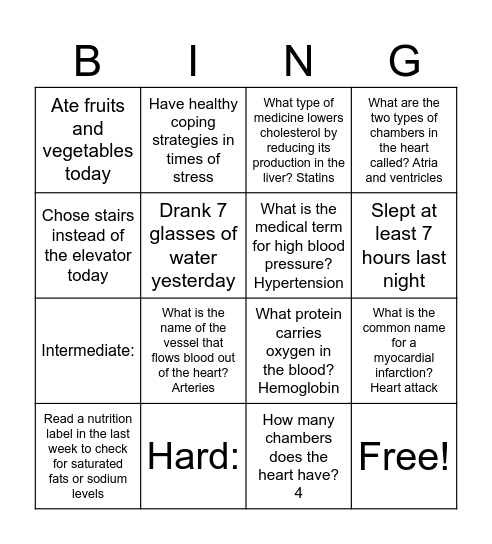 | B | I | N | G |
|---|---|---|---|
| Ate fruits and vegetables today | Have healthy coping strategies in times of stress | What type of medicine lowers cholesterol by reducing its production in the liver? Statins | What are the two types of chambers in the heart called? Atria and ventricles |
| Chose stairs instead of the elevator today | Drank 7 glasses of water yesterday | What is the medical term for high blood pressure? Hypertension | Slept at least 7 hours last night |
| Intermediate: | What is the name of the vessel that flows blood out of the heart? Arteries | What protein carries oxygen in the blood? Hemoglobin | What is the common name for a myocardial infarction? Heart attack |
| Read a nutrition label in the last week to check for saturated fats or sodium levels | Hard: | How many chambers does the heart have? 4 | Free! |